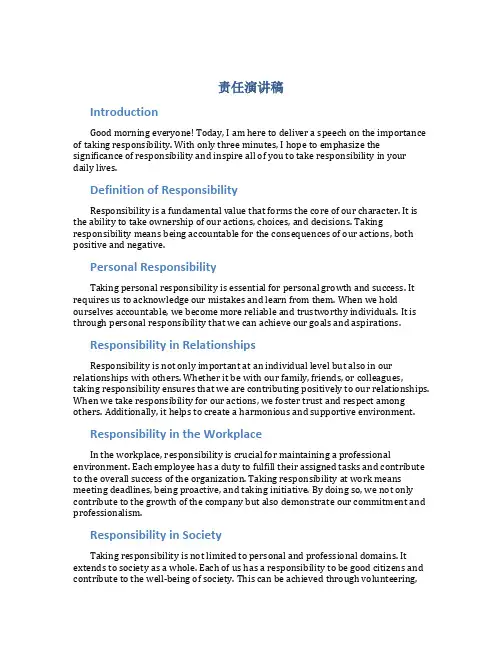 责任演讲稿

Introduction

Good morning everyone! Today, I am here to deliver a speech on the importance of taking responsibility. With only three minutes, I hope to emphasize the significance of responsibility and inspire all of you to take responsibility in your daily lives.

Definition of Responsibility

Responsibility is a fundamental value that forms the core of our character. It is the ability to take ownership of our actions, choices, and decisions. Taking responsibility means being accountable for the consequences of our actions, both positive and negative.

Personal Responsibility

Taking personal responsibility is essential for personal growth and success. It requires us to acknowledge our mistakes and learn from them. When we hold ourselves accountable, we become more reliable and trustworthy individuals. It is through personal responsibility that we can achieve our goals and aspirations.

Responsibility in Relationships

Responsibility is not only important at an individual level but also in our relationships with others. Whether it be with our family, friends, or colleagues, taking responsibility ensures that we are contributing positively to our relationships. When we take responsibility for our actions, we foster trust and respect among others. Additionally, it helps to create a harmonious and supportive environment.

Responsibility in the Workplace

In the workplace, responsibility is crucial for maintaining a professional environment. Each employee has a duty to fulfill their assigned tasks and contribute to the overall success of the organization. Taking responsibility at work means meeting deadlines, being proactive, and taking initiative. By doing so, we not only contribute to the growth of the company but also demonstrate our commitment and professionalism.

Responsibility in Society

Taking responsibility is not limited to personal and professional domains. It extends to society as a whole. Each of us has a responsibility to be good citizens and contribute to the well-being of society. This can be achieved through volunteering,